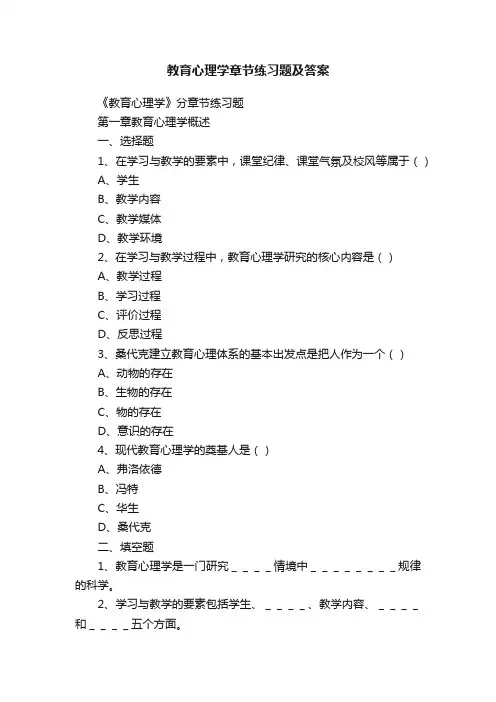 教育心理学章节练习题及答案

《教育心理学》分章节练习题

第一章教育心理学概述

一、选择题

1、在学习与教学的要素中，课堂纪律、课堂气氛及校风等属于（ ）

A、学生

B、教学内容

C、教学媒体

D、教学环境

2、在学习与教学过程中，教育心理学研究的核心内容是（ ）

A、教学过程

B、学习过程

C、评价过程

D、反思过程

3、桑代克建立教育心理体系的基本出发点是把人作为一个（ ）

A、动物的存在

B、生物的存在

C、物的存在

D、意识的存在

4、现代教育心理学的奠基人是（ ）

A、弗洛依德

B、冯特

C、华生

D、桑代克

二、填空题

1、教育心理学是一门研究＿＿＿＿情境中＿＿＿＿＿＿＿＿规律的科学。

2、学习与教学的要素包括学生、＿＿＿＿、教学内容、＿＿＿＿和＿＿＿＿五个方面。